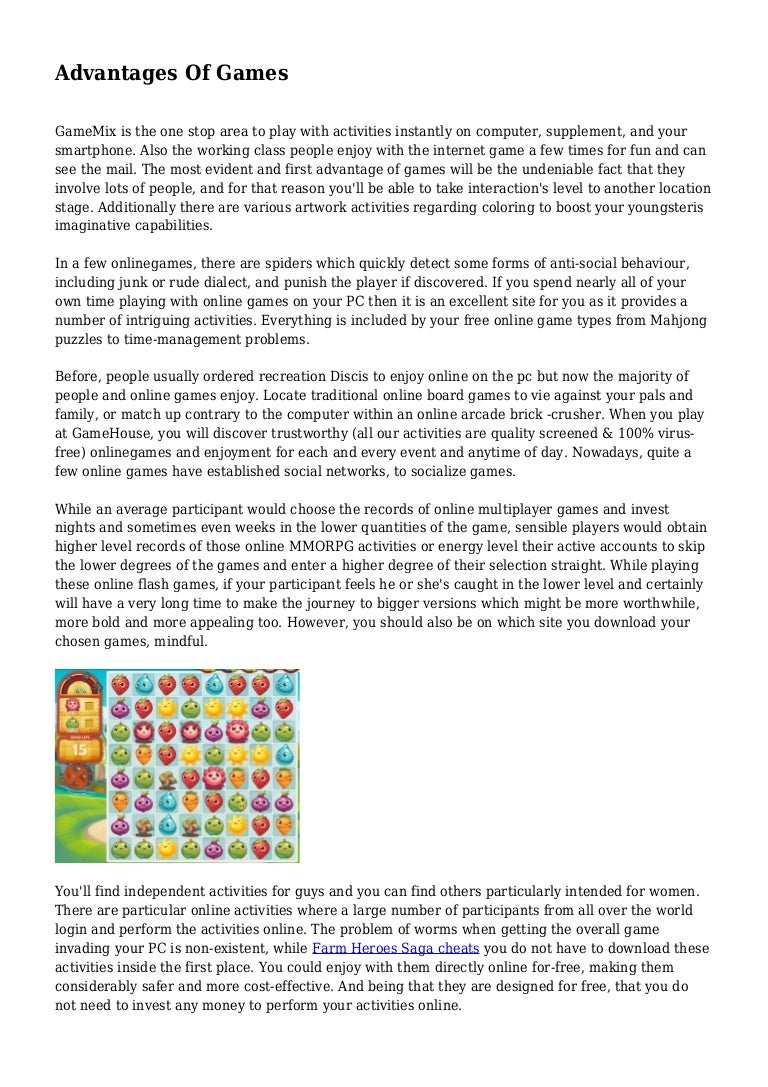 Advantages Of Games

GameMix is the one stop area to play with activities instantly on computer, supplement, and your smartphone. Also the working class people enjoy with the internet game a few times for fun and can see the mail. The most evident and first advantage of games will be the undeniable fact that they involve lots of people, and for that reason you'll be able to take interaction's level to another location stage. Additionally there are various artwork activities regarding coloring to boost your youngsteris imaginative capabilities.

In a few onlinegames, there are spiders which quickly detect some forms of anti-social behaviour, including junk or rude dialect, and punish the player if discovered. If you spend nearly all of your own time playing with online games on your PC then it is an excellent site for you as it provides a number of intriguing activities. Everything is included by your free online game types from Mahjong puzzles to time-management problems.

Before, people usually ordered recreation Discis to enjoy online on the pc but now the majority of people and online games enjoy. Locate traditional online board games to vie against your pals and family, or match up contrary to the computer within an online arcade brick -crusher. When you play at GameHouse, you will discover trustworthy (all our activities are quality screened & 100% virus-free) onlinegames and enjoyment for each and every event and anytime of day. Nowadays, quite a few online games have established social networks, to socialize games.

While an average participant would choose the records of online multiplayer games and invest nights and sometimes even weeks in the lower quantities of the game, sensible players would obtain higher level records of those online MMORPG activities or energy level their active accounts to skip the lower degrees of the games and enter a higher degree of their selection straight. While playing these online flash games, if your participant feels he or she's caught in the lower level and certainly will have a very long time to make the journey to bigger versions which might be more worthwhile, more bold and more appealing too. However, you should also be on which site you download your chosen games, mindful.

15

You'll find independent activities for guys and you can find others particularly intended for women. There are particular online activities where a large number of participants from all over the world login and perform the activities online. The problem of worms when getting the overall game invading your PC is non-existent, while Farm Heroes Saga cheats you do not have to download these activities inside the first place. You could enjoy with them directly online for-free, making them considerably safer and more cost-effective. And being that they are designed for free, that you do not need to invest any money to perform your activities online.